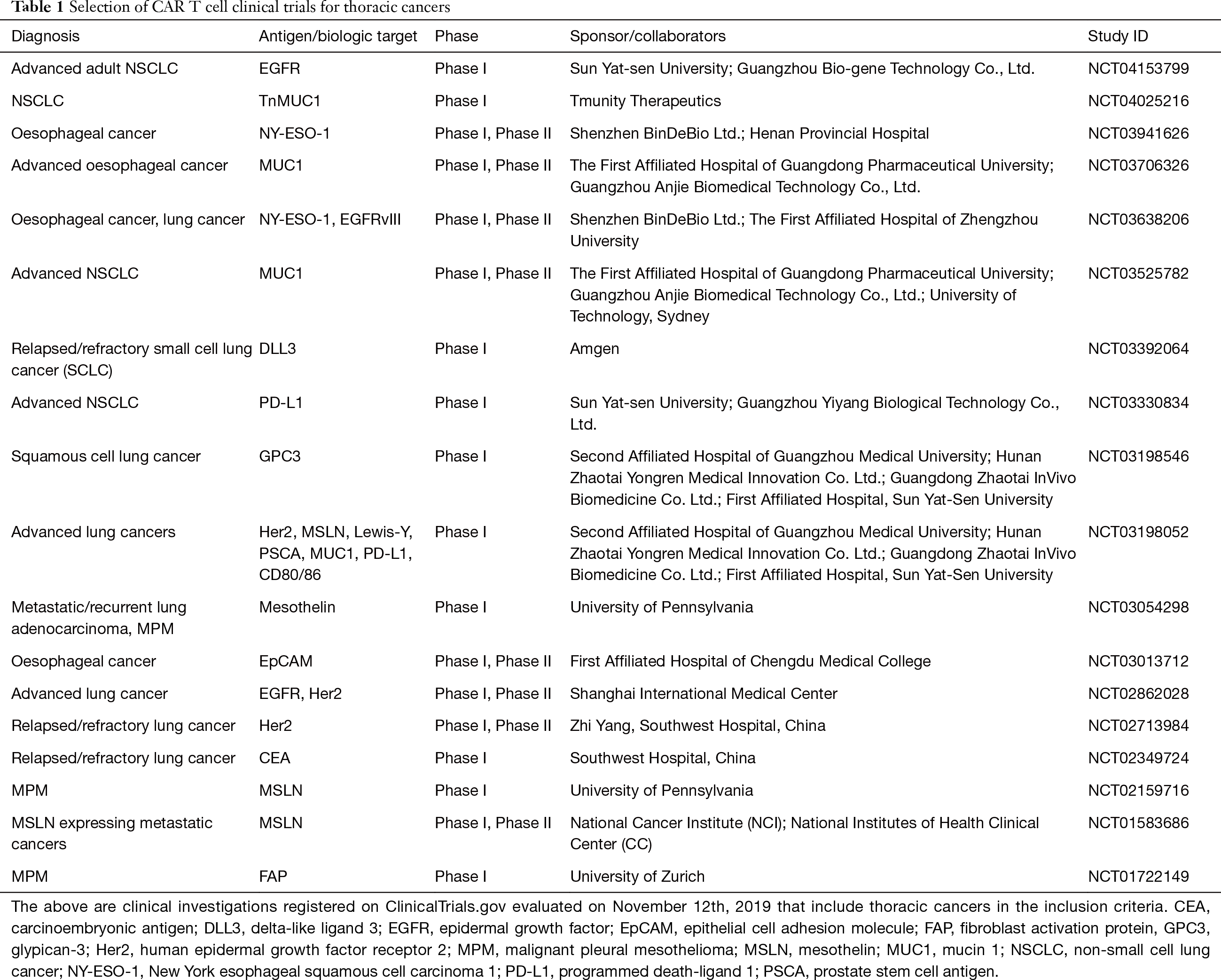 **Table 1** Selection of CAR T cell clinical trials for thoracic cancers

| Diagnosis | Antigen/biologic target | Phase | Sponsor/collaborators | Study ID |
|---|---|---|---|---|
| Advanced adult NSCLC | EGFR | Phase I | Sun Yat-sen University; Guangzhou Bio-gene Technology Co., Ltd. | NCT04153799 |
| NSCLC | TnMUC1 | Phase I | Tmunity Therapeutics | NCT04025216 |
| Oesophageal cancer | NY-ESO-1 | Phase I, Phase II | Shenzhen BinDeBio Ltd.; Henan Provincial Hospital | NCT03941626 |
| Advanced oesophageal cancer | MUC1 | Phase I, Phase II | The First Affiliated Hospital of Guangdong Pharmaceutical University; Guangzhou Anjie Biomedical Technology Co., Ltd. | NCT03706326 |
| Oesophageal cancer, lung cancer | NY-ESO-1, EGFRvIII | Phase I, Phase II | Shenzhen BinDeBio Ltd.; The First Affiliated Hospital of Zhengzhou University | NCT03638206 |
| Advanced NSCLC | MUC1 | Phase I, Phase II | The First Affiliated Hospital of Guangdong Pharmaceutical University; Guangzhou Anjie Biomedical Technology Co., Ltd.; University of Technology, Sydney | NCT03525782 |
| Relapsed/refractory small cell lung cancer (SCLC) | DLL3 | Phase I | Amgen | NCT03392064 |
| Advanced NSCLC | PD-L1 | Phase I | Sun Yat-sen University; Guangzhou Yiyang Biological Technology Co., Ltd. | NCT03330834 |
| Squamous cell lung cancer | GPC3 | Phase I | Second Affiliated Hospital of Guangzhou Medical University; Hunan Zhaotai Yongren Medical Innovation Co. Ltd.; Guangdong Zhaotai InVivo Biomedicine Co. Ltd.; First Affiliated Hospital, Sun Yat-Sen University | NCT03198546 |
| Advanced lung cancers | Her2, MSLN, Lewis-Y, PSCA, MUC1, PD-L1, CD80/86 | Phase I | Second Affiliated Hospital of Guangzhou Medical University; Hunan Zhaotai Yongren Medical Innovation Co. Ltd.; Guangdong Zhaotai InVivo Biomedicine Co. Ltd.; First Affiliated Hospital, Sun Yat-Sen University | NCT03198052 |
| Metastatic/recurrent lung adenocarcinoma, MPM | Mesothelin | Phase I | University of Pennsylvania | NCT03054298 |
| Oesophageal cancer | EpCAM | Phase I, Phase II | First Affiliated Hospital of Chengdu Medical College | NCT03013712 |
| Advanced lung cancer | EGFR, Her2 | Phase I, Phase II | Shanghai International Medical Center | NCT02862028 |
| Relapsed/refractory lung cancer | Her2 | Phase I, Phase II | Zhi Yang, Southwest Hospital, China | NCT02713984 |
| Relapsed/refractory lung cancer | CEA | Phase I | Southwest Hospital, China | NCT02349724 |
| MPM | MSLN | Phase I | University of Pennsylvania | NCT02159716 |
| MSLN expressing metastatic cancers | MSLN | Phase I, Phase II | National Cancer Institute (NCI); National Institutes of Health Clinical Center (CC) | NCT01583686 |
| MPM | FAP | Phase I | University of Zurich | NCT01722149 |

The above are clinical investigations registered on ClinicalTrials.gov evaluated on November 12th, 2019 that include thoracic cancers in the inclusion criteria. CEA, carcinoembryonic antigen; DLL3, delta-like ligand 3; EGFR, epidermal growth factor; EpCAM, epithelial cell adhesion molecule; FAP, fibroblast activation protein, GPC3, glypican-3; Her2, human epidermal growth factor receptor 2; MPM, malignant pleural mesothelioma; MSLN, mesothelin; MUC1, mucin 1; NSCLC, non-small cell lung cancer; NY-ESO-1, New York esophageal squamous cell carcinoma 1; PD-L1, programmed death-ligand 1; PSCA, prostate stem cell antigen.